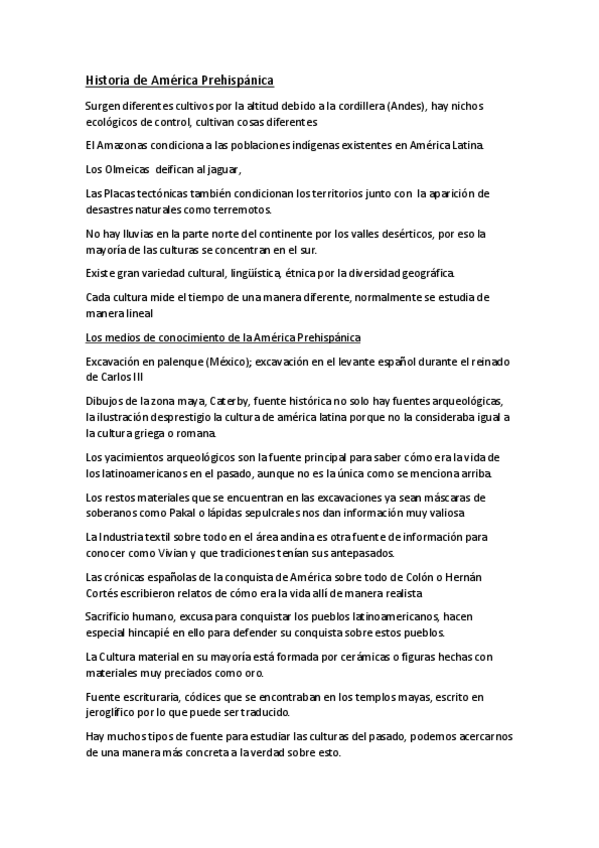 Historia de América Prehispánica

Surgen diferentes cultivos por la altitud debido a la cordillera (Andes), hay nichos ecológicos de control, cultivan cosas diferentes

El Amazonas condiciona a las poblaciones indígenas existentes en América Latina.

Los Olmeicas deifican al jaguar,

Las Placas tectónicas también condicionan los territorios junto con la aparición de desastres naturales como terremotos.

No hay lluvias en la parte norte del continente por los valles desérticos, por eso la mayoría de las culturas se concentran en el sur.

Existe gran variedad cultural, lingüística, étnica por la diversidad geográfica.

Cada cultura mide el tiempo de una manera diferente, normalmente se estudia de manera lineal

Los medios de conocimiento de la América Prehispánica

Excavación en palenque (México); excavación en el levante español durante el reinado de Carlos III

Dibujos de la zona maya, Caterby, fuente histórica no solo hay fuentes arqueológicas, la ilustración desprestigio la cultura de américa latina porque no la consideraba igual a la cultura griega o romana.

Los yacimientos arqueológicos son la fuente principal para saber cómo era la vida de los latinoamericanos en el pasado, aunque no es la única como se menciona arriba.

Los restos materiales que se encuentran en las excavaciones ya sean máscaras de soberanos como Pakal o lápidas sepulcrales nos dan información muy valiosa

La Industria textil sobre todo en el área andina es otra fuente de información para conocer como Vivian y que tradiciones tenían sus antepasados.

Las crónicas españolas de la conquista de América sobre todo de Colón o Hernán Cortés escribieron relatos de cómo era la vida allí de manera realista

Sacrificio humano, excusa para conquistar los pueblos latinoamericanos, hacen especial hincapié en ello para defender su conquista sobre estos pueblos.

La Cultura material en su mayoría está formada por cerámicas o figuras hechas con materiales muy preciados como oro.

Fuente escrituraria, códices que se encontraban en los templos mayas, escrito en jeroglífico por lo que puede ser traducido.

Hay muchos tipos de fuente para estudiar las culturas del pasado, podemos acercarnos de una manera más concreta a la verdad sobre esto.